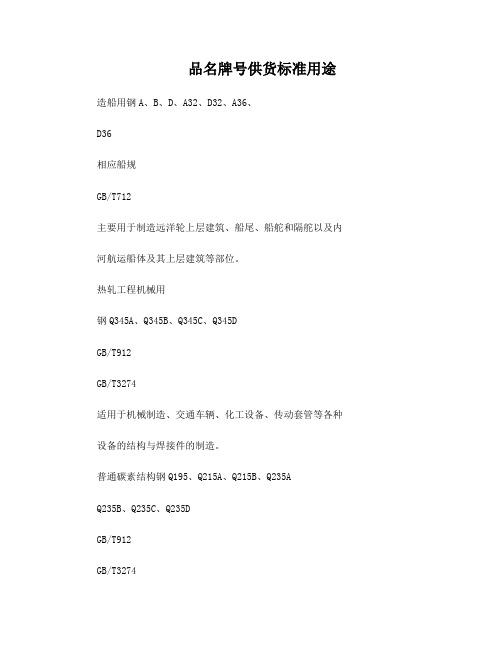 品名牌号供货标准用途

造船用钢 A、B、D、A32、D32、A36、

D36

相应船规

GB/T712

主要用于制造远洋轮上层建筑、船尾、船舵和隔舱以及内

河航运船体及其上层建筑等部位。

热轧工程机械用

钢 Q345A、Q345B、Q345C、Q345D

GB/T912

GB/T3274

适用于机械制造、交通车辆、化工设备、传动套管等各种

设备的结构与焊接件的制造。

普通碳素结构钢 Q195、Q215A、Q215B、Q235A

Q235B、Q235C、Q235D

GB/T912

GB/T3274